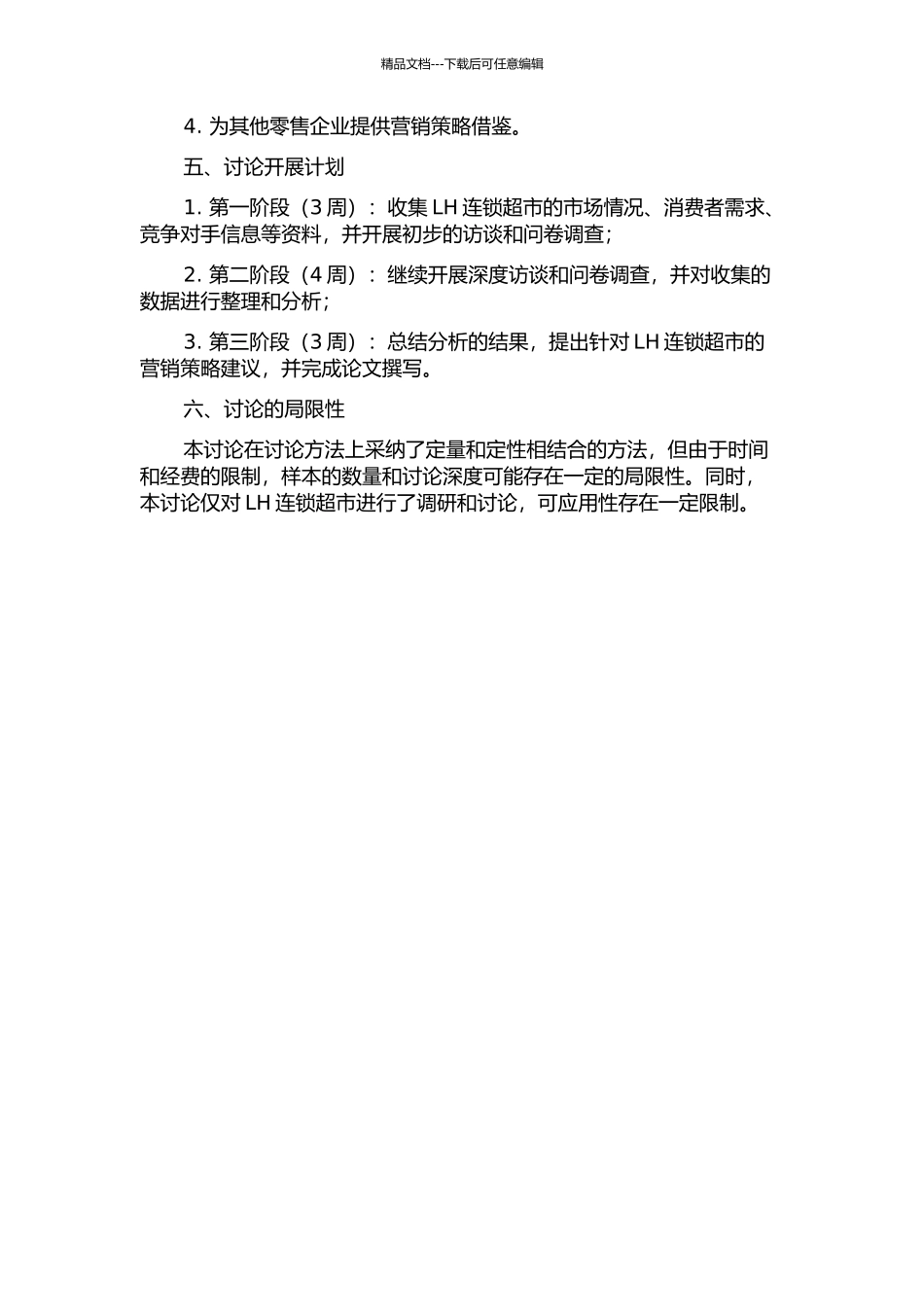 精品文档---下载后可任意编辑

4. 为其他零售企业提供营销策略借鉴。

五、讨论开展计划

1. 第一阶段（3 周）：收集 LH 连锁超市的市场情况、消费者需求、竞争对手信息等资料，并开展初步的访谈和问卷调查；

2. 第二阶段（4 周）：继续开展深度访谈和问卷调查，并对收集的数据进行整理和分析；

3. 第三阶段（3 周）：总结分析的结果，提出针对 LH 连锁超市的营销策略建议，并完成论文撰写。

六、讨论的局限性

本讨论在讨论方法上采纳了定量和定性相结合的方法，但由于时间和经费的限制，样本的数量和讨论深度可能存在一定的局限性。同时，本讨论仅对 LH 连锁超市进行了调研和讨论，可应用性存在一定限制。